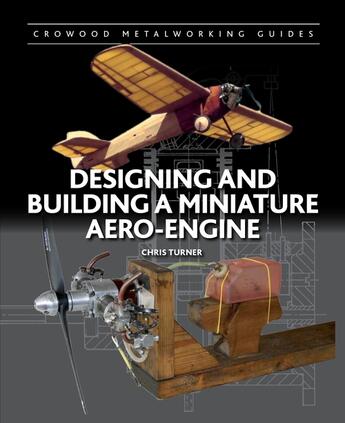 CROWOOD METALWORKING GUIDES

DESIGNING AND BUILDING A MINIATURE AERO-ENGINE

CHRIS TURNER